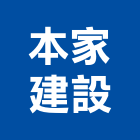 本家
建設